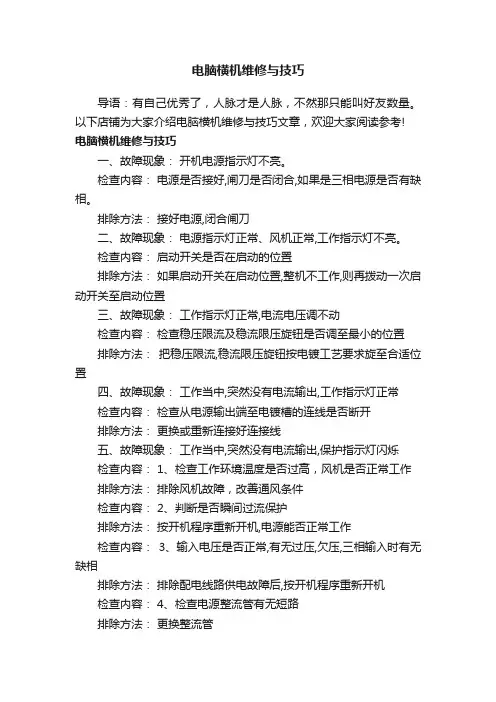 电脑横机维修与技巧

导语：有自己优秀了，人脉才是人脉，不然那只能叫好友数量。以下店铺为大家介绍电脑横机维修与技巧文章，欢迎大家阅读参考!

电脑横机维修与技巧

一、故障现象： 开机电源指示灯不亮。

检查内容： 电源是否接好,闸刀是否闭合,如果是三相电源是否有缺相。

排除方法： 接好电源,闭合闸刀

二、故障现象： 电源指示灯正常、风机正常,工作指示灯不亮。

检查内容： 启动开关是否在启动的位置

排除方法： 如果启动开关在启动位置,整机不工作,则再拨动一次启动开关至启动位置

三、故障现象： 工作指示灯正常,电流电压调不动

检查内容： 检查稳压限流及稳流限压旋钮是否调至最小的位置

排除方法： 把稳压限流,稳流限压旋钮按电镀工艺要求旋至合适位置

四、故障现象： 工作当中,突然没有电流输出,工作指示灯正常

检查内容： 检查从电源输出端至电镀槽的连线是否断开

排除方法： 更换或重新连接好连接线

五、故障现象： 工作当中,突然没有电流输出,保护指示灯闪烁

检查内容： 1、检查工作环境温度是否过高，风机是否正常工作

排除方法： 排除风机故障，改善通风条件

检查内容： 2、判断是否瞬间过流保护

排除方法： 按开机程序重新开机,电源能否正常工作

检查内容： 3、输入电压是否正常,有无过压,欠压,三相输入时有无缺相

排除方法： 排除配电线路供电故障后,按开机程序重新开机

检查内容： 4、检查电源整流管有无短路

排除方法： 更换整流管